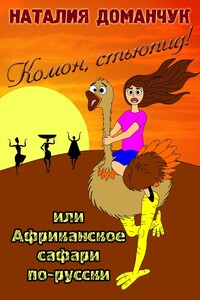 НАТАЛИЯ ДОМАНЧУК

Комон, стьюпид!

или
Африканское
сафари
по-русски